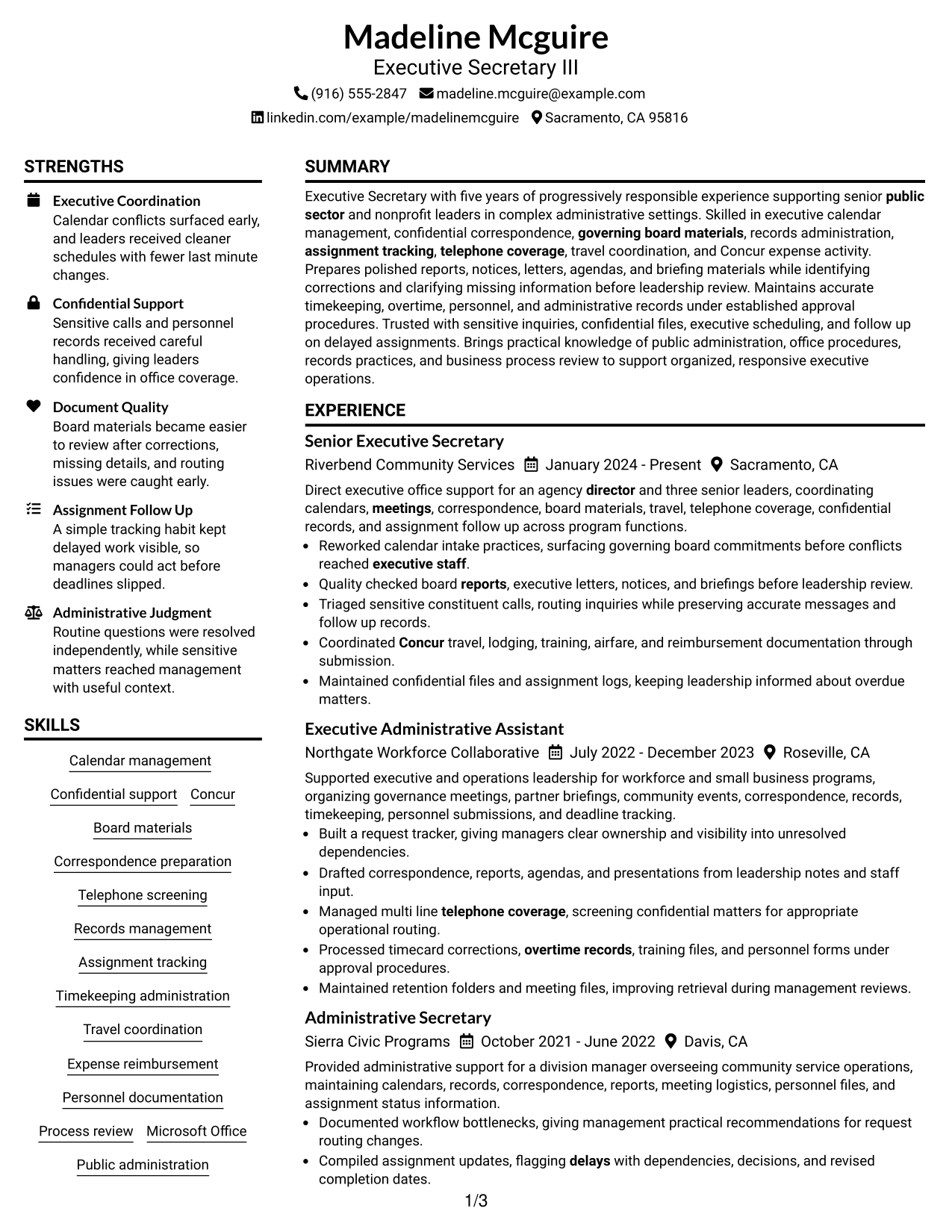 Madeline Mcguire
Executive Secretary III
(916) 555-2847 madeline.mcguire@example.com
linkedin.com/example/madelinemcguire Sacramento, CA 95816

STRENGTHS

Executive Coordination
Calendar conflicts surfaced early, and leaders received cleaner schedules with fewer last minute changes.

Confidential Support
Sensitive calls and personnel records received careful handling, giving leaders confidence in office coverage.

Document Quality
Board materials became easier to review after corrections, missing details, and routing issues were caught early.

Assignment Follow Up
A simple tracking habit kept delayed work visible, so managers could act before deadlines slipped.

Administrative Judgment
Routine questions were resolved independently, while sensitive matters reached management with useful context.

SKILLS

Calendar management
Confidential support
Concur
Board materials
Correspondence preparation
Telephone screening
Records management
Assignment tracking
Timekeeping administration
Travel coordination
Expense reimbursement
Personnel documentation
Process review
Microsoft Office
Public administration

SUMMARY

Executive Secretary with five years of progressively responsible experience supporting senior public sector and nonprofit leaders in complex administrative settings. Skilled in executive calendar management, confidential correspondence, governing board materials, records administration, assignment tracking, telephone coverage, travel coordination, and Concur expense activity. Prepares polished reports, notices, letters, agendas, and briefing materials while identifying corrections and clarifying missing information before leadership review. Maintains accurate timekeeping, overtime, personnel, and administrative records under established approval procedures. Trusted with sensitive inquiries, confidential files, executive scheduling, and follow up on delayed assignments. Brings practical knowledge of public administration, office procedures, records practices, and business process review to support organized, responsive executive operations.

EXPERIENCE

Senior Executive Secretary
Riverbend Community Services January 2024 - Present Sacramento, CA

Direct executive office support for an agency director and three senior leaders, coordinating calendars, meetings, correspondence, board materials, travel, telephone coverage, confidential records, and assignment follow up across program functions.
• Reworked calendar intake practices, surfacing governing board commitments before conflicts reached executive staff.
• Quality checked board reports, executive letters, notices, and briefings before leadership review.
• Triaged sensitive constituent calls, routing inquiries while preserving accurate messages and follow up records.
• Coordinated Concur travel, lodging, training, airfare, and reimbursement documentation through submission.
• Maintained confidential files and assignment logs, keeping leadership informed about overdue matters.

Executive Administrative Assistant
Northgate Workforce Collaborative July 2022 - December 2023 Roseville, CA

Supported executive and operations leadership for workforce and small business programs, organizing governance meetings, partner briefings, community events, correspondence, records, timekeeping, personnel submissions, and deadline tracking.
• Built a request tracker, giving managers clear ownership and visibility into unresolved dependencies.
• Drafted correspondence, reports, agendas, and presentations from leadership notes and staff input.
• Managed multi line telephone coverage, screening confidential matters for appropriate operational routing.
• Processed timecard corrections, overtime records, training files, and personnel forms under approval procedures.
• Maintained retention folders and meeting files, improving retrieval during management reviews.

Administrative Secretary
Sierra Civic Programs October 2021 - June 2022 Davis, CA

Provided administrative support for a division manager overseeing community service operations, maintaining calendars, records, correspondence, reports, meeting logistics, personnel files, and assignment status information.
• Documented workflow bottlenecks, giving management practical recommendations for request routing changes.
• Compiled assignment updates, flagging delays with dependencies, decisions, and revised completion dates.

1/3